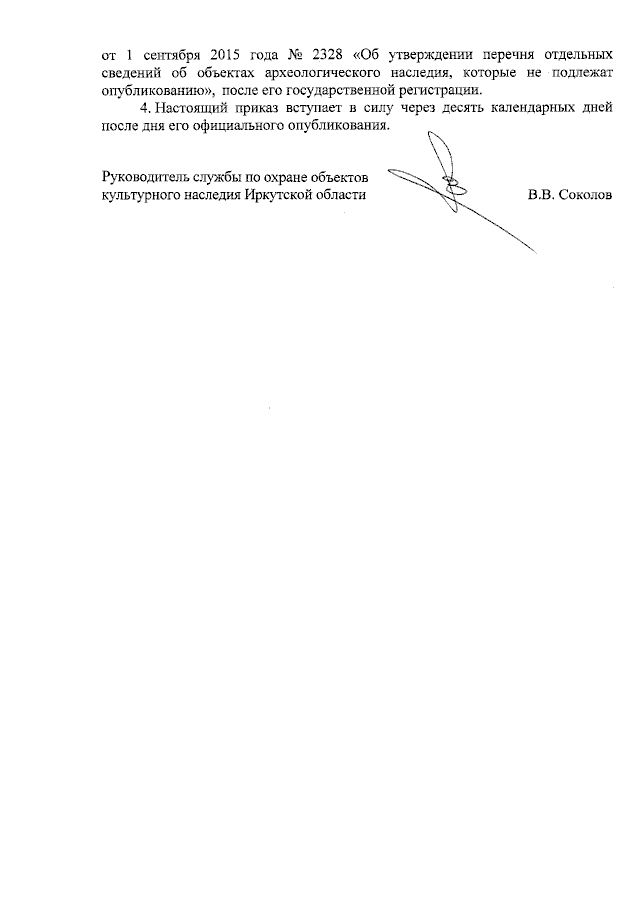 от 1 сентября 2015 года № 2328 «Об утверждении перечня отдельных сведений об объектах археологического наследия, которые не подлежат опубликованию», после его государственной регистрации.

4. Настоящий приказ вступает в силу через десять календарных дней после дня его официального опубликования.

Руководитель службы по охране объектов культурного наследия Иркутской области

В.В. Соколов